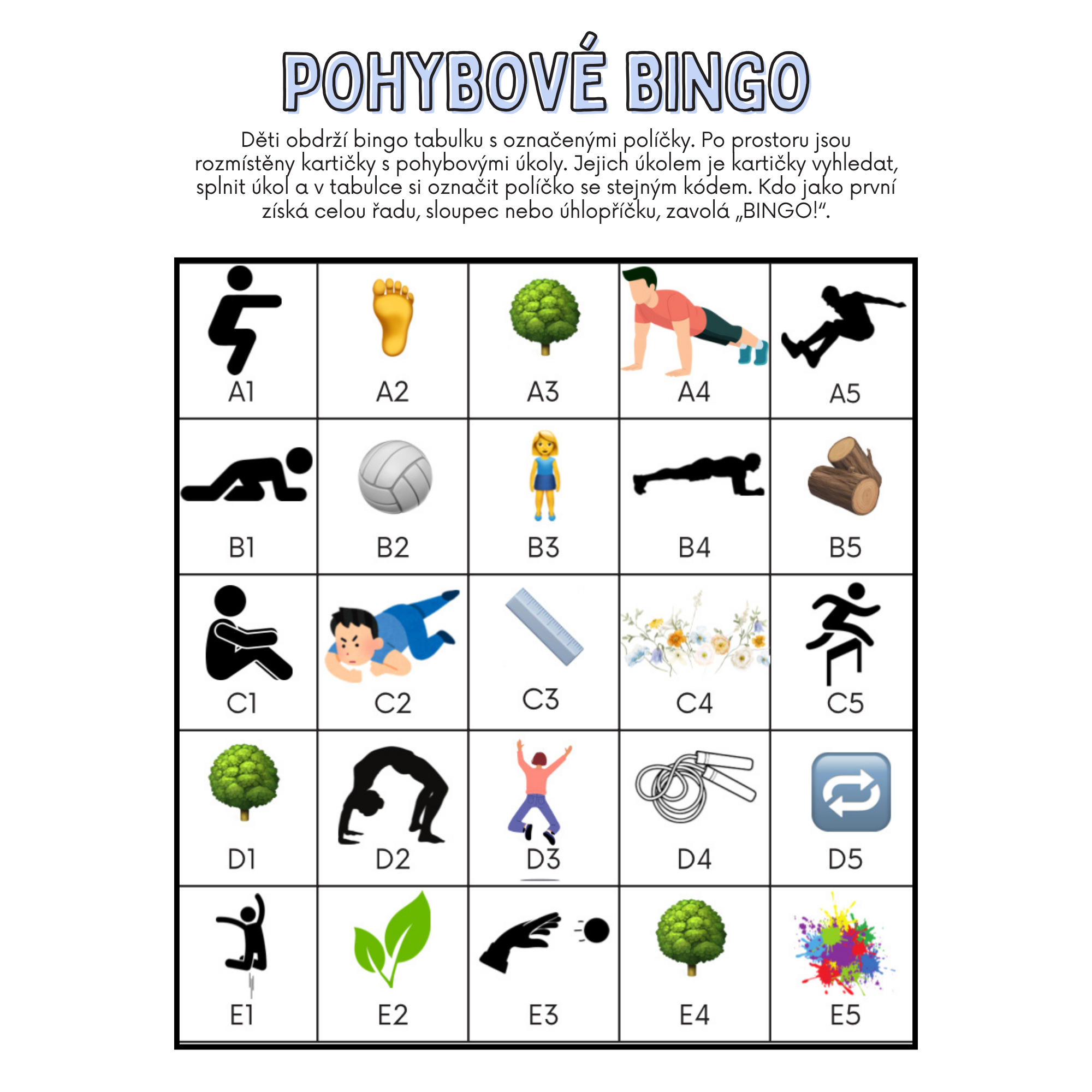 POHYBOVÉ BINGO

Děti obdrží bingo tabulku s označenými políčky. Po prostoru jsou rozmístěny kartičky s pohybovými úkoly. Jejich úkolem je kartičky vyhledat, splnit úkol a v tabulce si označit políčko se stejným kódem. Kdo jako první získá celou řadu, sloupec nebo úhlopříčku, zavolá „BINGO!“.

| A1 | A2 | A3 | A4 | A5 |
|---|---|---|---|---|
| B1 | B2 | B3 | B4 | B5 |
| C1 | C2 | C3 | C4 | C5 |
| D1 | D2 | D3 | D4 | D5 |
| E1 | E2 | E3 | E4 | E5 |